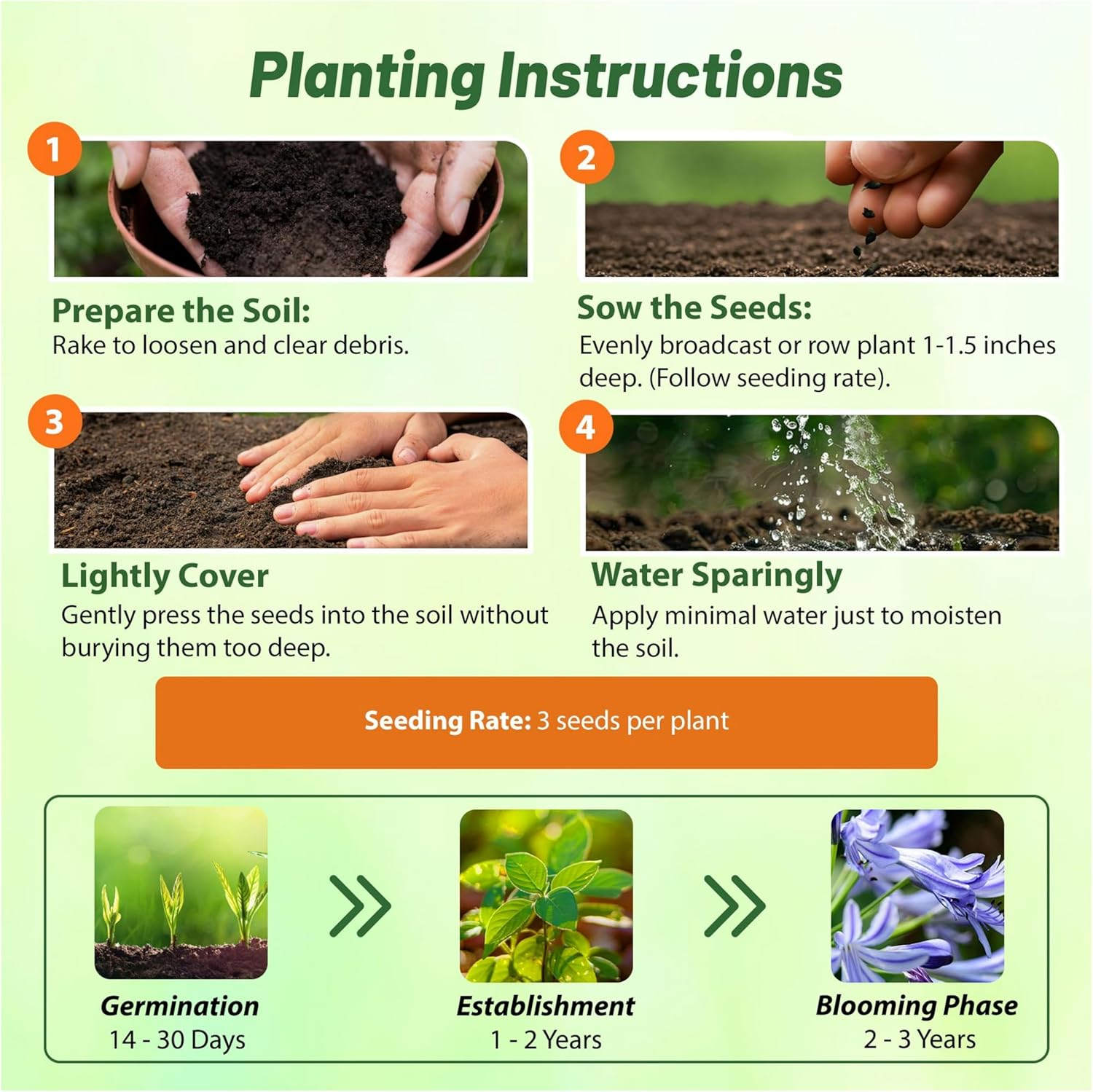 Planting Instructions

1

Prepare the Soil:
Rake to loosen and clear debris.

2

Sow the Seeds:
Evenly broadcast or row plant 1-1.5 inches deep. (Follow seeding rate).

3

Lightly Cover
Gently press the seeds into the soil without burying them too deep.

4

Water Sparingly
Apply minimal water just to moisten the soil.

Seeding Rate: 3 seeds per plant

Germination
14 - 30 Days

Establishment
1 - 2 Years

Blooming Phase
2 - 3 Years